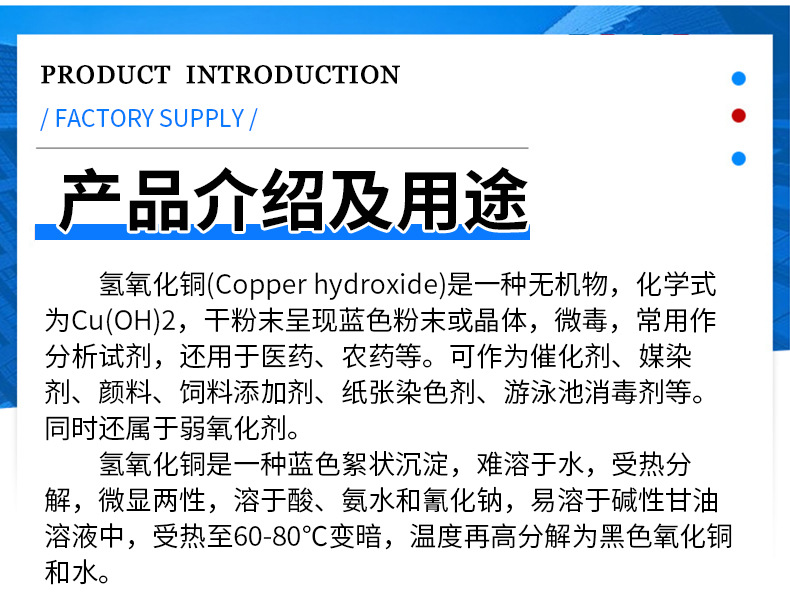 PRODUCT INTRODUCTION

/ FACTORY SUPPLY /

产品介绍及用途

氢氧化铜(Copper hydroxide)是一种无机物，化学式为Cu(OH)2，干粉末呈现蓝色粉末或晶体，微毒，常用作分析试剂，还用于医药、农药等。可作为催化剂、媒染剂、颜料、饲料添加剂、纸张染色剂、游泳池消毒剂等。同时还属于弱氧化剂。

氢氧化铜是一种蓝色絮状沉淀，难溶于水，受热分解，微显两性，溶于酸、氨水和氰化钠，易溶于碱性甘油溶液中，受热至60-80°C变暗，温度再高分解为黑色氧化铜和水。